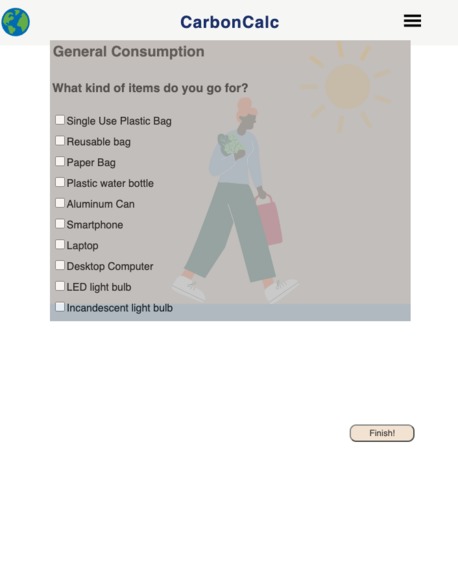 CarbonCalc

General Consumption

What kind of items do you go for?

Single Use Plastic Bag
Reusable bag
Paper Bag
Plastic water bottle
Aluminum Can
Smartphone
Laptop
Desktop Computer
LED light bulb
Incandescent light bulb

Finish!